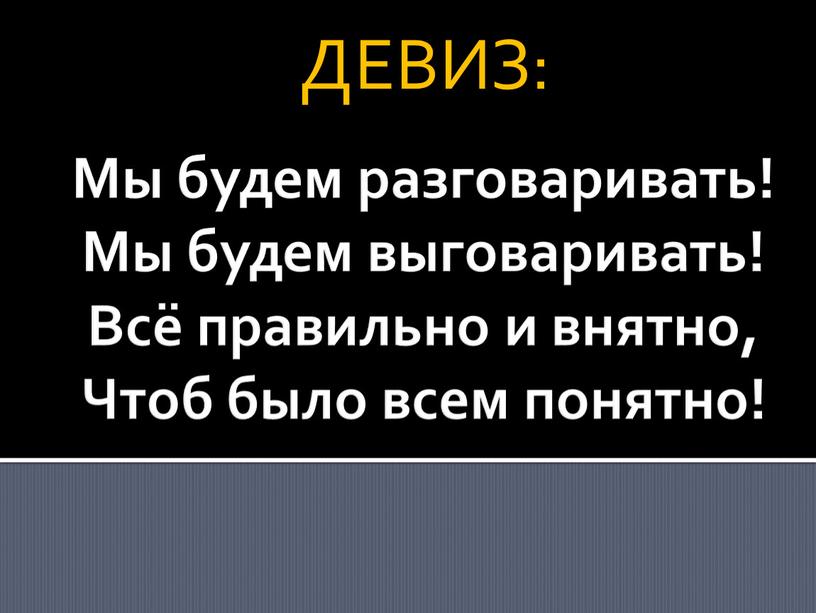 ДЕВИЗ:

Мы будем разговаривать!
Мы будем выговаривать!
Всё правильно и внятно,
Чтоб было всем понятно!